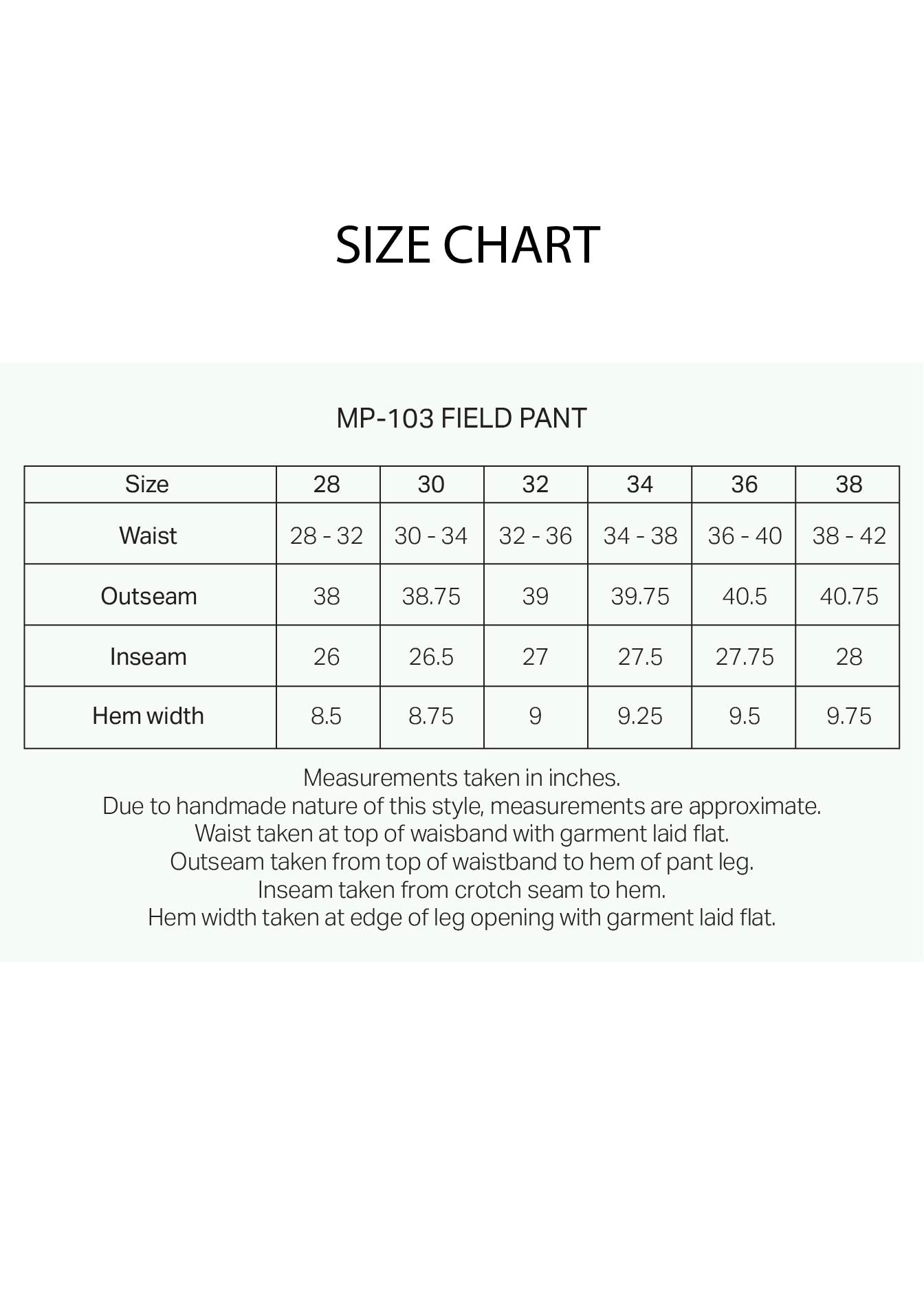 SIZE CHART

MP-103 FIELD PANT

| Size | 28 | 30 | 32 | 34 | 36 | 38 |
|---|---|---|---|---|---|---|
| Waist | 28 - 32 | 30 - 34 | 32 - 36 | 34 - 38 | 36 - 40 | 38 - 42 |
| Outseam | 38 | 38.75 | 39 | 39.75 | 40.5 | 40.75 |
| Inseam | 26 | 26.5 | 27 | 27.5 | 27.75 | 28 |
| Hem width | 8.5 | 8.75 | 9 | 9.25 | 9.5 | 9.75 |

Measurements taken in inches.
Due to handmade nature of this style, measurements are approximate.
Waist taken at top of waisband with garment laid flat.
Outseam taken from top of waistband to hem of pant leg.
Inseam taken from crotch seam to hem.
Hem width taken at edge of leg opening with garment laid flat.